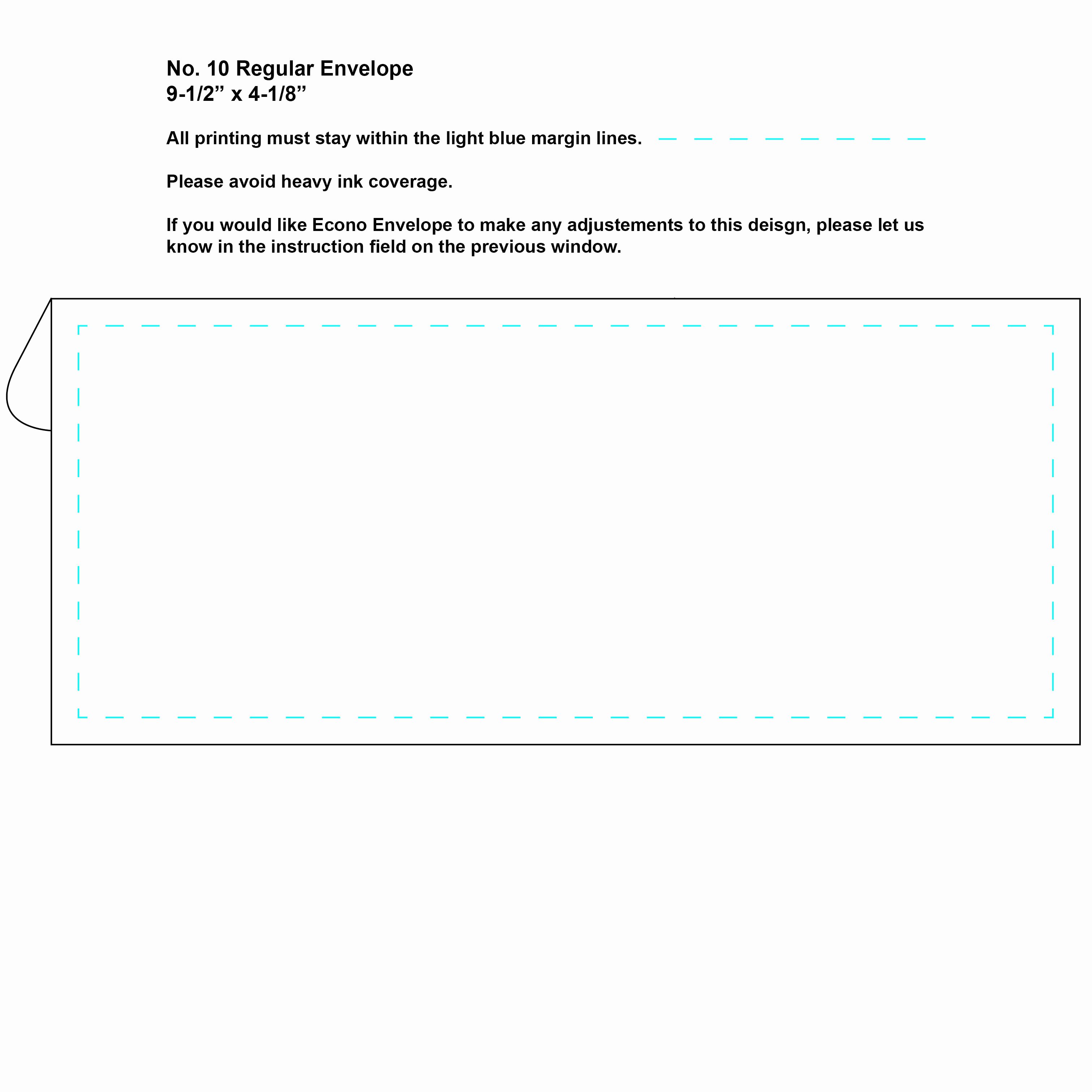 No. 10 Regular Envelope
9-1/2” x 4-1/8”

All printing must stay within the light blue margin lines.

Please avoid heavy ink coverage.

If you would like Econo Envelope to make any adjustements to this deisgn, please let us know in the instruction field on the previous window.